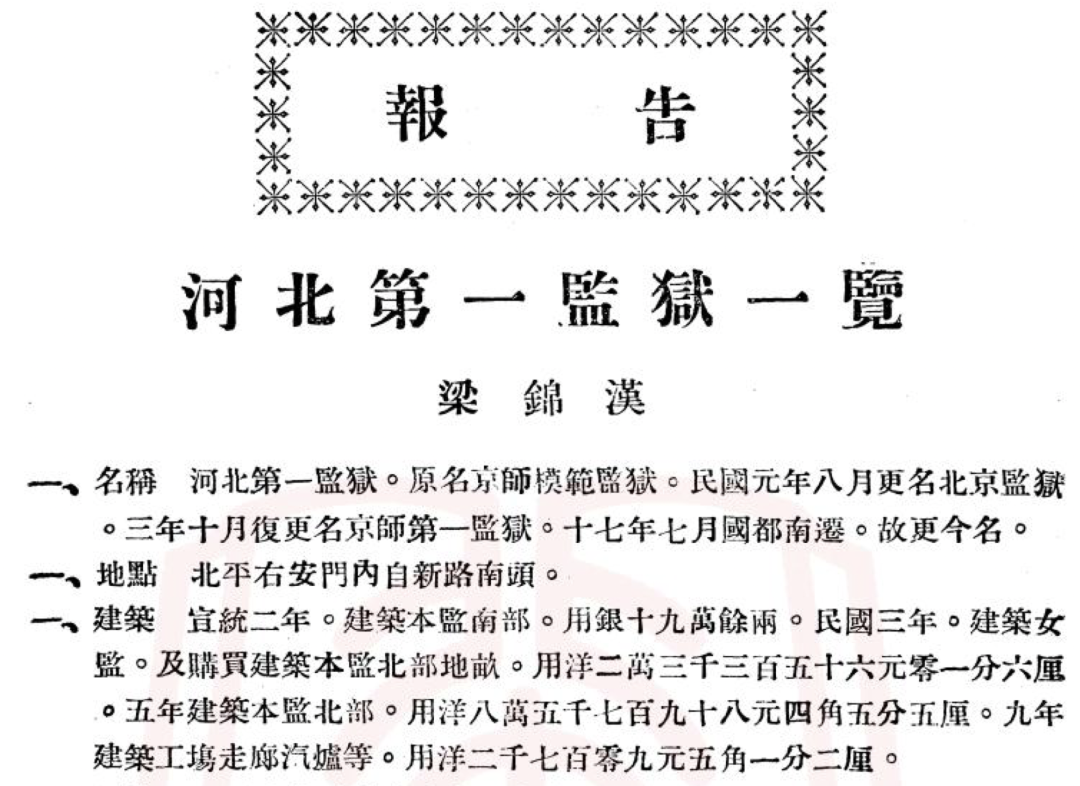 報　告

河北第一監獄一覽

梁錦漢

一、名稱　河北第一監獄。原名京師模範監獄。民國元年八月更名北京監獄。三年十月復更名京師第一監獄。十七年七月國都南遷。故更今名。

一、地點　北平右安門內自新路南頭。

一、建築　宣統二年。建築本監南部。用銀十九萬餘兩。民國三年。建築女監。及購買建築本監北部地畝。用洋二萬三千三百五十六元零一分六厘。五年建築本監北部。用洋八萬五千七百九十八元四角五分五厘。九年建築工場走廊汽爐等。用洋二千七百零九元五角一分二厘。